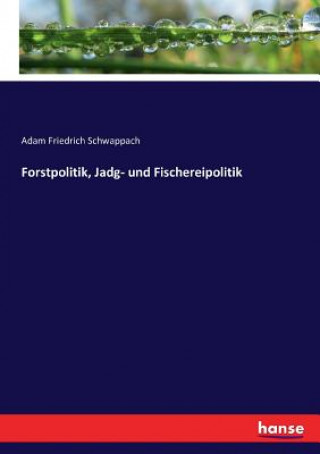 Adam Friedrich Schwappach

Forstpolitik, Jadg- und Fischereipolitik

hanse